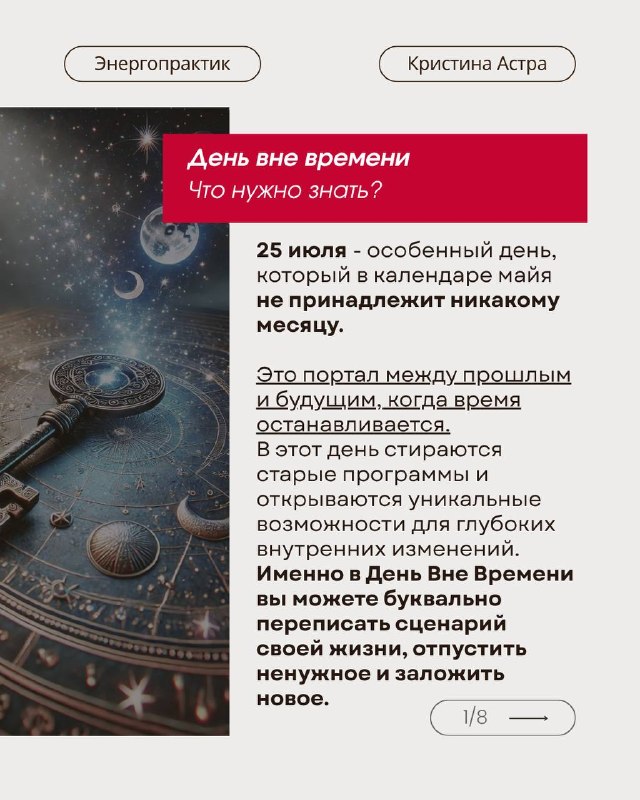 Энергопрактик

Кристина Астра

День вне времени
Что нужно знать?

25 июля - особенный день, который в календаре майя не принадлежит никакому месяцу.

Это портал между прошлым и будущим, когда время останавливается.
В этот день стираются старые программы и открываются уникальные возможности для глубоких внутренних изменений. Именно в День Вне Времени вы можете буквально переписать сценарий своей жизни, отпустить ненужное и заложить новое.

1/8 ⟶